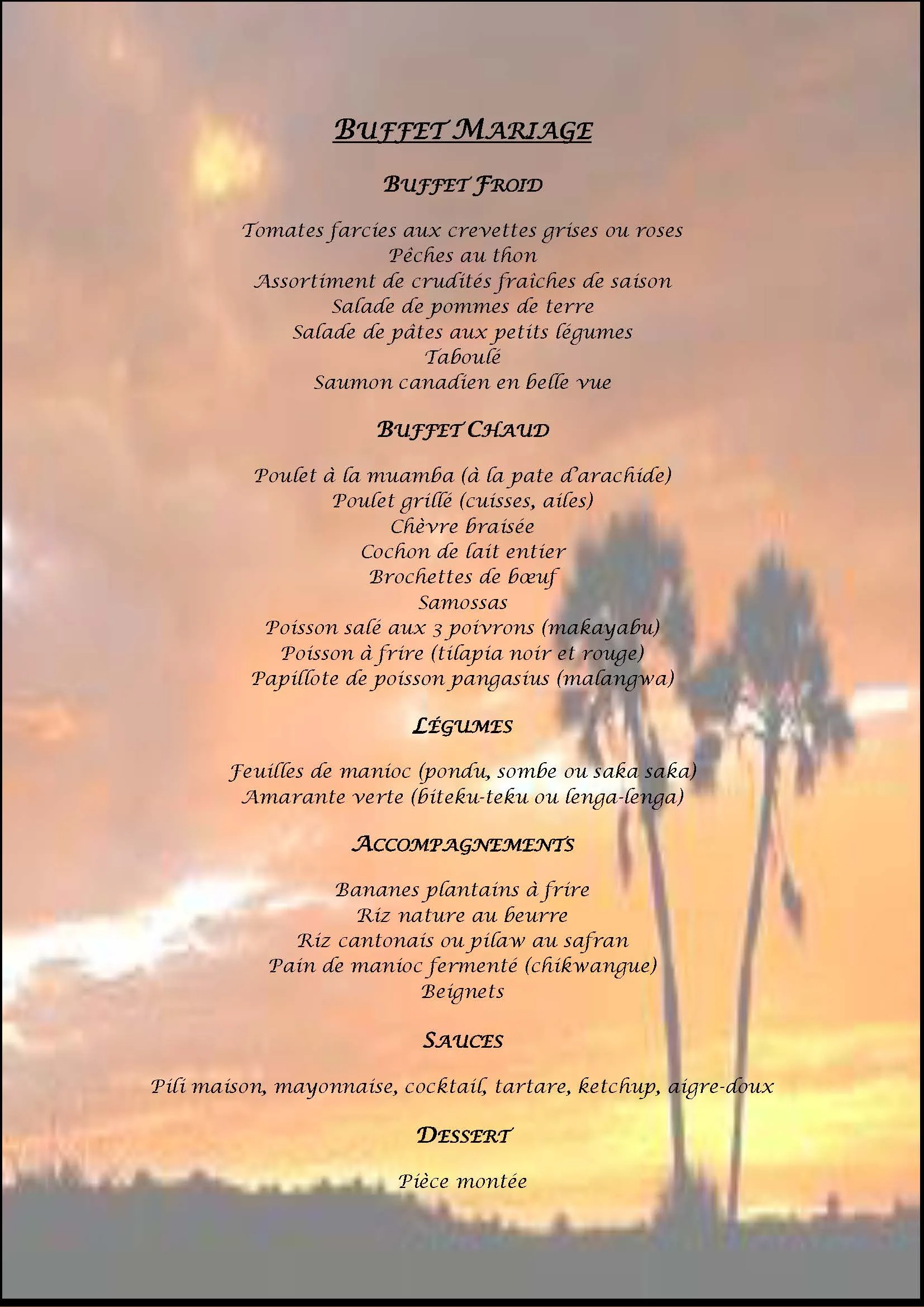 BUFFET MARIAGE

BUFFET FROID

Tomates farcies aux crevettes grises ou roses
Pêches au thon
Assortiment de crudités fraîches de saison
Salade de pommes de terre
Salade de pâtes aux petits légumes
Taboulé
Saumon canadien en belle vue

BUFFET CHAUD

Poulet à la muamba (à la pate d'arachide)
Poulet grillé (cuisses, ailes)
Chèvre braisée
Cochon de lait entier
Brochettes de bœuf
Samossas
Poisson salé aux 3 poivrons (makayabu)
Poisson à frire (tilapia noir et rouge)
Papillote de poisson pangasius (malangwa)

LÉGUMES

Feuilles de manioc (pondu, sombe ou saka saka)
Amarante verte (biteku-teku ou lenga-lenga)

ACCOMPAGNEMENTS

Bananes plantains à frire
Riz nature au beurre
Riz cantonais ou pilaw au safran
Pain de manioc fermenté (chikwangue)
Beignets

SAUCES

Pili maison, mayonnaise, cocktail, tartare, ketchup, aigre-doux

DESSERT

Pièce montée